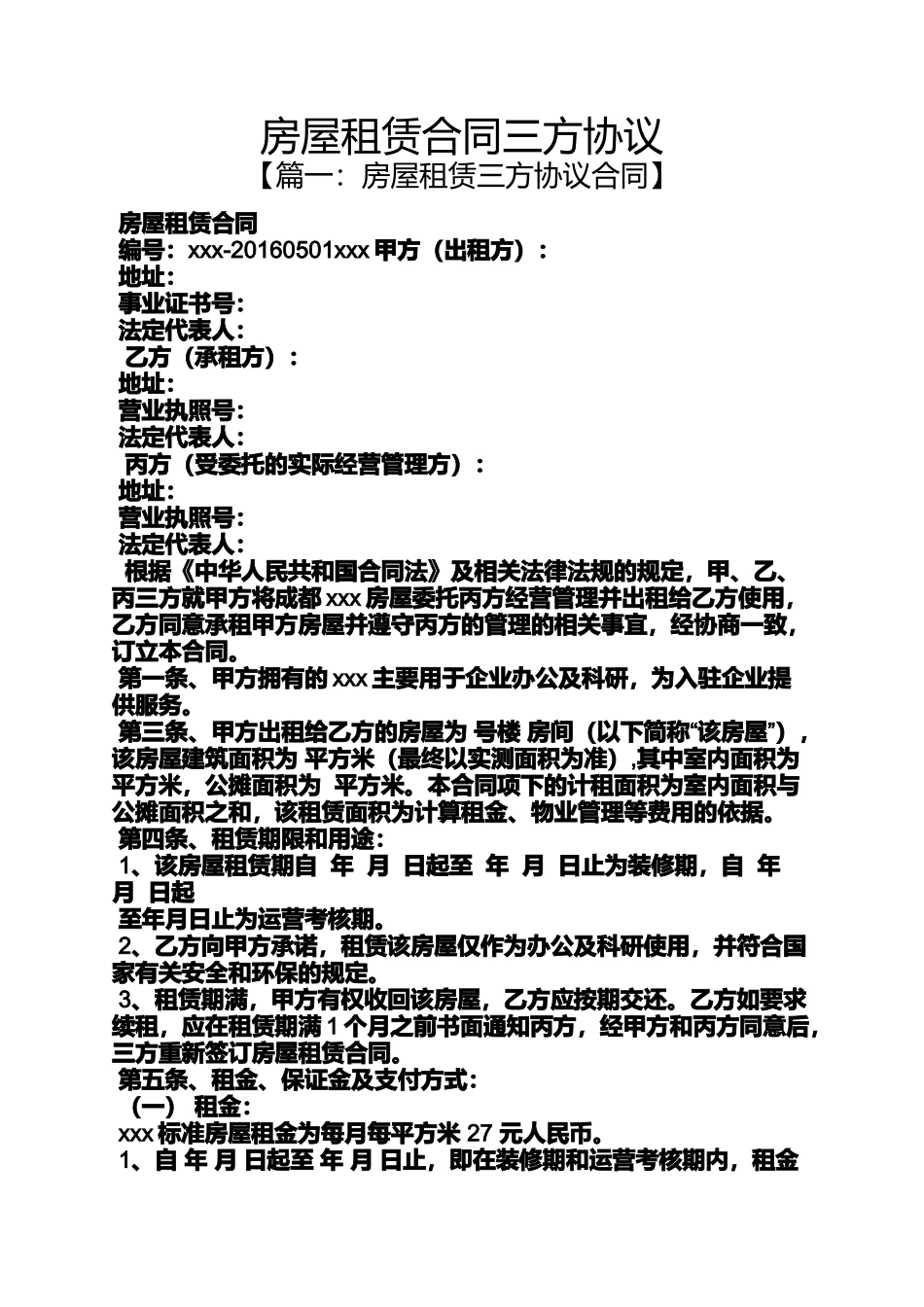 房屋租赁合同三方协议
【篇一：房屋租赁三方协议合同】

房屋租赁合同
编号：xxx-20160501xxx 甲方（出租方）：
地址：
事业证书号：
法定代表人：
乙方（承租方）：
地址：
营业执照号：
法定代表人：
丙方（受委托的实际经营管理方）：
地址：
营业执照号：
法定代表人：
根据《中华人民共和国合同法》及相关法律法规的规定，甲、乙、丙三方就甲方将成都 xxx 房屋委托丙方经营管理并出租给乙方使用，乙方同意承租甲方房屋并遵守丙方的管理的相关事宜，经协商一致，订立本合同。
第一条、甲方拥有的 xxx 主要用于企业办公及科研，为入驻企业提供服务。
第三条、甲方出租给乙方的房屋为 号楼 房间（以下简称“该房屋”），该房屋建筑面积为 平方米（最终以实测面积为准）,其中室内面积为 平方米，公摊面积为 平方米。本合同项下的计租面积为室内面积与公摊面积之和，该租赁面积为计算租金、物业管理等费用的依据。
第四条、租赁期限和用途：
1、该房屋租赁期自 年 月 日起至 年 月 日止为装修期，自 年 月 日起
至年月日止为运营考核期。
2、乙方向甲方承诺，租赁该房屋仅作为办公及科研使用，并符合国家有关安全和环保的规定。
3、租赁期满，甲方有权收回该房屋，乙方应按期交还。乙方如要求续租，应在租赁期满 1 个月之前书面通知丙方，经甲方和丙方同意后，三方重新签订房屋租赁合同。
第五条、租金、保证金及支付方式：
（一） 租金：
xxx 标准房屋租金为每月每平方米 27 元人民币。
1、自 年 月 日起至 年 月 日止，即在装修期和运营考核期内，租金